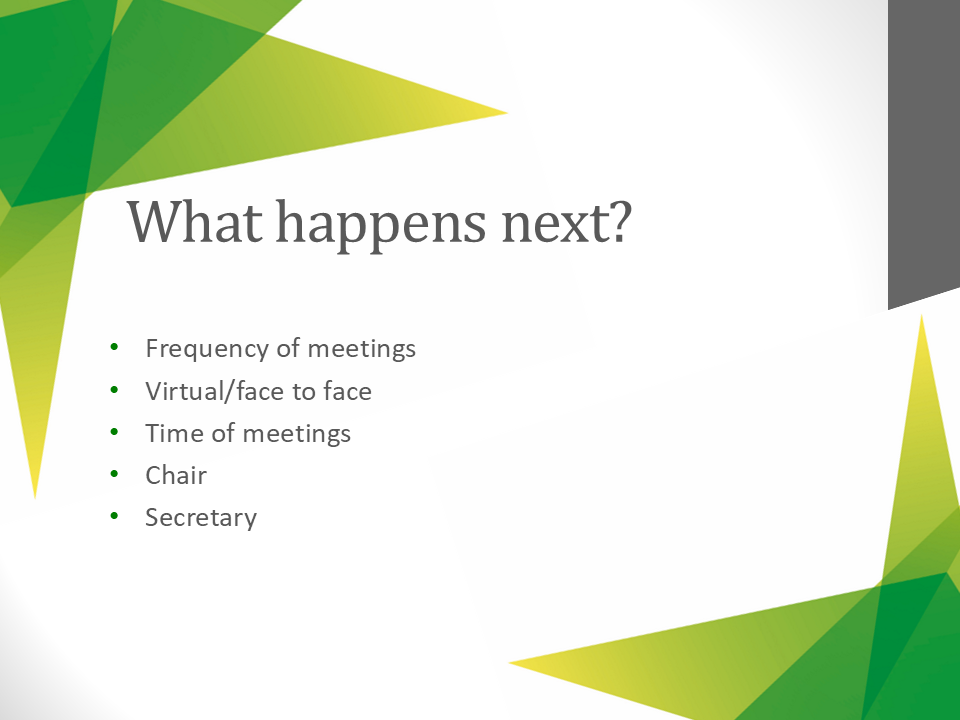 What happens next?

• Frequency of meetings
• Virtual/face to face
• Time of meetings
• Chair
• Secretary